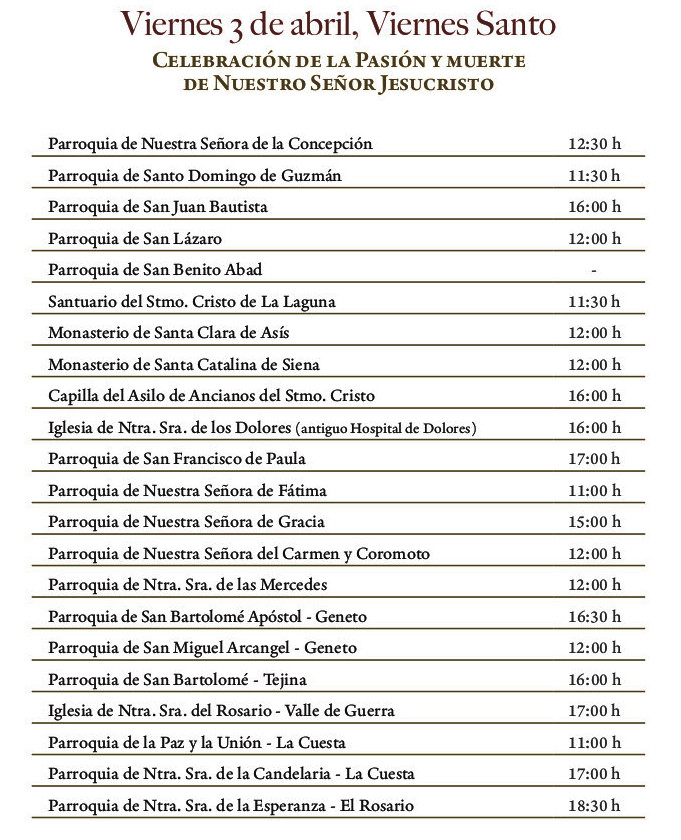 Viernes 3 de abril, Viernes Santo

Celebración de la Pasión y muerte de Nuestro Señor Jesucristo

Parroquia de Nuestra Señora de la Concepción 12:30 h
Parroquia de Santo Domingo de Guzmán 11:30 h
Parroquia de San Juan Bautista 16:00 h
Parroquia de San Lázaro 12:00 h
Parroquia de San Benito Abad -
Santuario del Stmo. Cristo de La Laguna 11:30 h
Monasterio de Santa Clara de Asís 12:00 h
Monasterio de Santa Catalina de Siena 12:00 h
Capilla del Asilo de Ancianos del Stmo. Cristo 16:00 h
Iglesia de Ntra. Sra. de los Dolores (antiguo Hospital de Dolores) 16:00 h
Parroquia de San Francisco de Paula 17:00 h
Parroquia de Nuestra Señora de Fátima 11:00 h
Parroquia de Nuestra Señora de Gracia 15:00 h
Parroquia de Nuestra Señora del Carmen y Coromoto 12:00 h
Parroquia de Ntra. Sra. de las Mercedes 12:00 h
Parroquia de San Bartolomé Apóstol - Geneto 16:30 h
Parroquia de San Miguel Arcangel - Geneto 12:00 h
Parroquia de San Bartolomé - Tejina 16:00 h
Iglesia de Ntra. Sra. del Rosario - Valle de Guerra 17:00 h
Parroquia de la Paz y la Unión - La Cuesta 11:00 h
Parroquia de Ntra. Sra. de la Candelaria - La Cuesta 17:00 h
Parroquia de Ntra. Sra. de la Esperanza - El Rosario 18:30 h